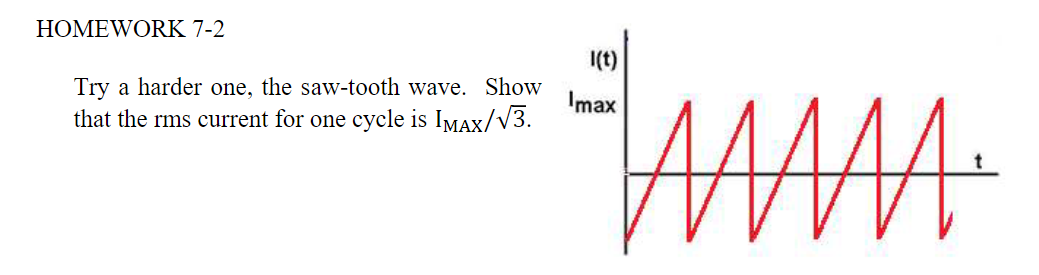 HOMEWORK 7-2

Try a harder one, the saw-tooth wave. Show that the rms current for one cycle is $I_{MAX}/\sqrt{3}$.

I(t)

$I_{max}$

t